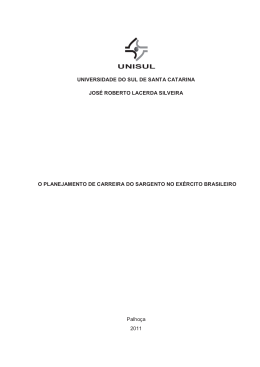 UNISUL

UNIVERSIDADE DO SUL DE SANTA CATARINA

JOSÉ ROBERTO LACERDA SILVEIRA

O PLANEJAMENTO DE CARREIRA DO SARGENTO NO EXÉRCITO BRASILEIRO

Palhoça

2011